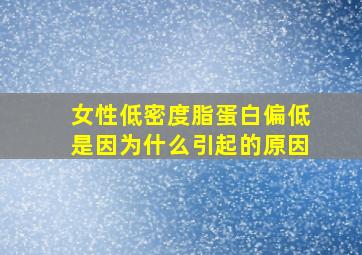 女性低密度脂蛋白偏低是因为什么引起的原因